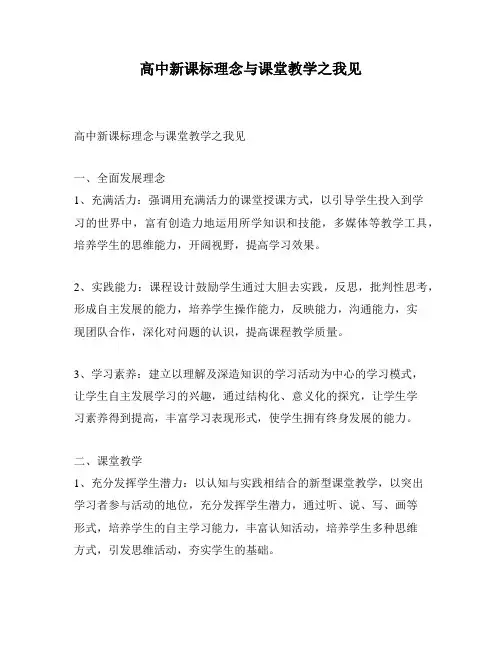 高中新课标理念与课堂教学之我见

高中新课标理念与课堂教学之我见

一、全面发展理念
1、充满活力：强调用充满活力的课堂授课方式，以引导学生投入到学习的世界中，富有创造力地运用所学知识和技能，多媒体等教学工具，培养学生的思维能力，开阔视野，提高学习效果。

2、实践能力：课程设计鼓励学生通过大胆去实践，反思，批判性思考，形成自主发展的能力，培养学生操作能力，反映能力，沟通能力，实现团队合作，深化对问题的认识，提高课程教学质量。

3、学习素养：建立以理解及深造知识的学习活动为中心的学习模式，让学生自主发展学习的兴趣，通过结构化、意义化的探究，让学生学习素养得到提高，丰富学习表现形式，使学生拥有终身发展的能力。

二、课堂教学
1、充分发挥学生潜力：以认知与实践相结合的新型课堂教学，以突出学习者参与活动的地位，充分发挥学生潜力，通过听、说、写、画等形式，培养学生的自主学习能力，丰富认知活动，培养学生多种思维方式，引发思维活动，夯实学生的基础。